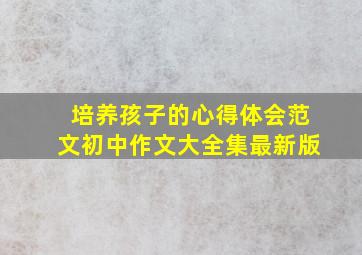 培养孩子的心得体会范文初中作文大全集最新版